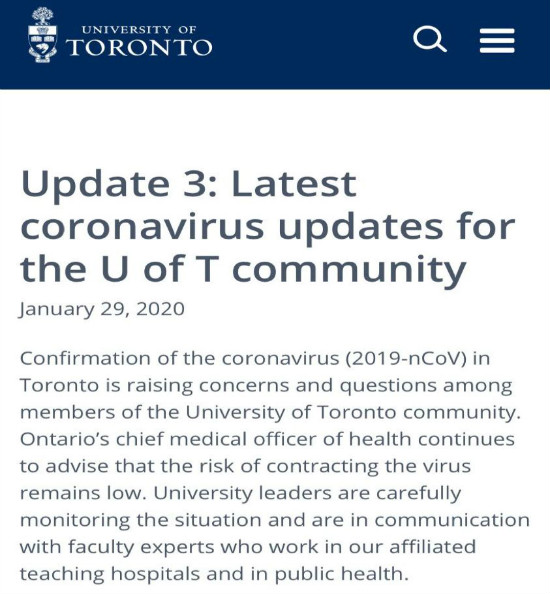 UNIVERSITY OF
TORONTO

Update 3: Latest coronavirus updates for the U of T community

January 29, 2020

Confirmation of the coronavirus (2019-nCoV) in Toronto is raising concerns and questions among members of the University of Toronto community. Ontario's chief medical officer of health continues to advise that the risk of contracting the virus remains low. University leaders are carefully monitoring the situation and are in communication with faculty experts who work in our affiliated teaching hospitals and in public health.